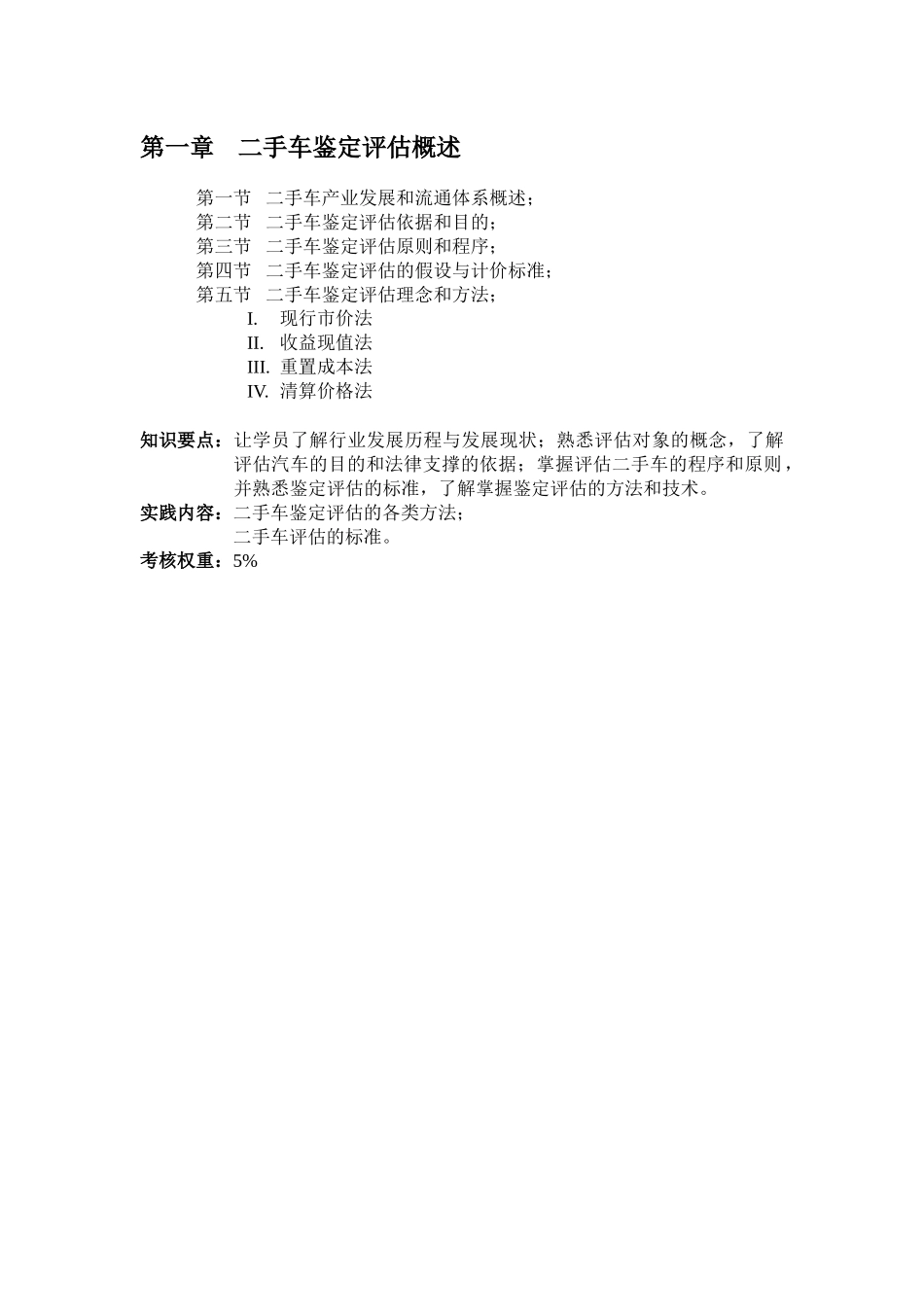 第一章　二手车鉴定评估概述

第一节　二手车产业发展和流通体系概述；
第二节　二手车鉴定评估依据和目的；
第三节　二手车鉴定评估原则和程序；
第四节　二手车鉴定评估的假设与计价标准；
第五节　二手车鉴定评估理念和方法；
I.　现行市价法
II.　收益现值法
III.　重置成本法
IV.　清算价格法

知识要点：让学员了解行业发展历程与发展现状；熟悉评估对象的概念，了解评估汽车的目的和法律支撑的依据；掌握评估二手车的程序和原则，并熟悉鉴定评估的标准，了解掌握鉴定评估的方法和技术。
实践内容：二手车鉴定评估的各类方法；
二手车评估的标准。
考核权重：5%